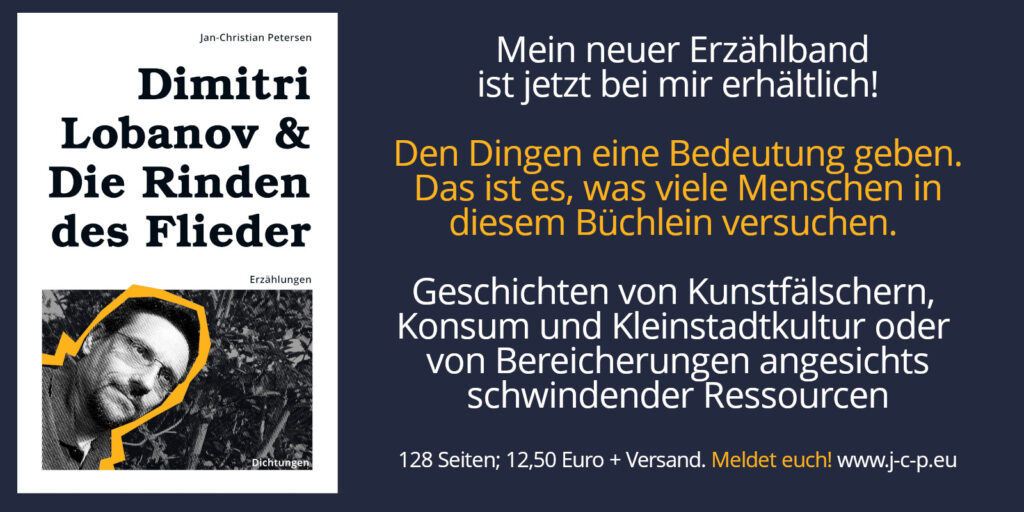 Jan-Christian Petersen

Dimitri Lobanov & Die Rinden des Flieder

Erzählungen

Dichtungen

Mein neuer Erzählband ist jetzt bei mir erhältlich!

Den Dingen eine Bedeutung geben. Das ist es, was viele Menschen in diesem Büchlein versuchen.

Geschichten von Kunstfälschern, Konsum und Kleinstadtkultur oder von Bereicherungen angesichts schwindender Ressourcen

128 Seiten; 12,50 Euro + Versand. Meldet euch! www.j-c-p.eu